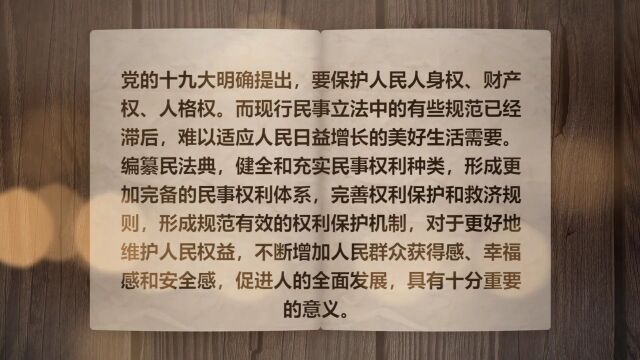 党的十九大明确提出，要保护人民人身权、财产权、人格权。而现行民事立法中的有些规范已经滞后，难以适应人民日益增长的美好生活需要。编纂民法典，健全和充实民事权利种类，形成更加完备的民事权利体系，完善权利保护和救济规则，形成规范有效的权利保护机制，对于更好地维护人民权益，不断增加人民群众获得感、幸福感和安全感，促进人的全面发展，具有十分重要的意义。